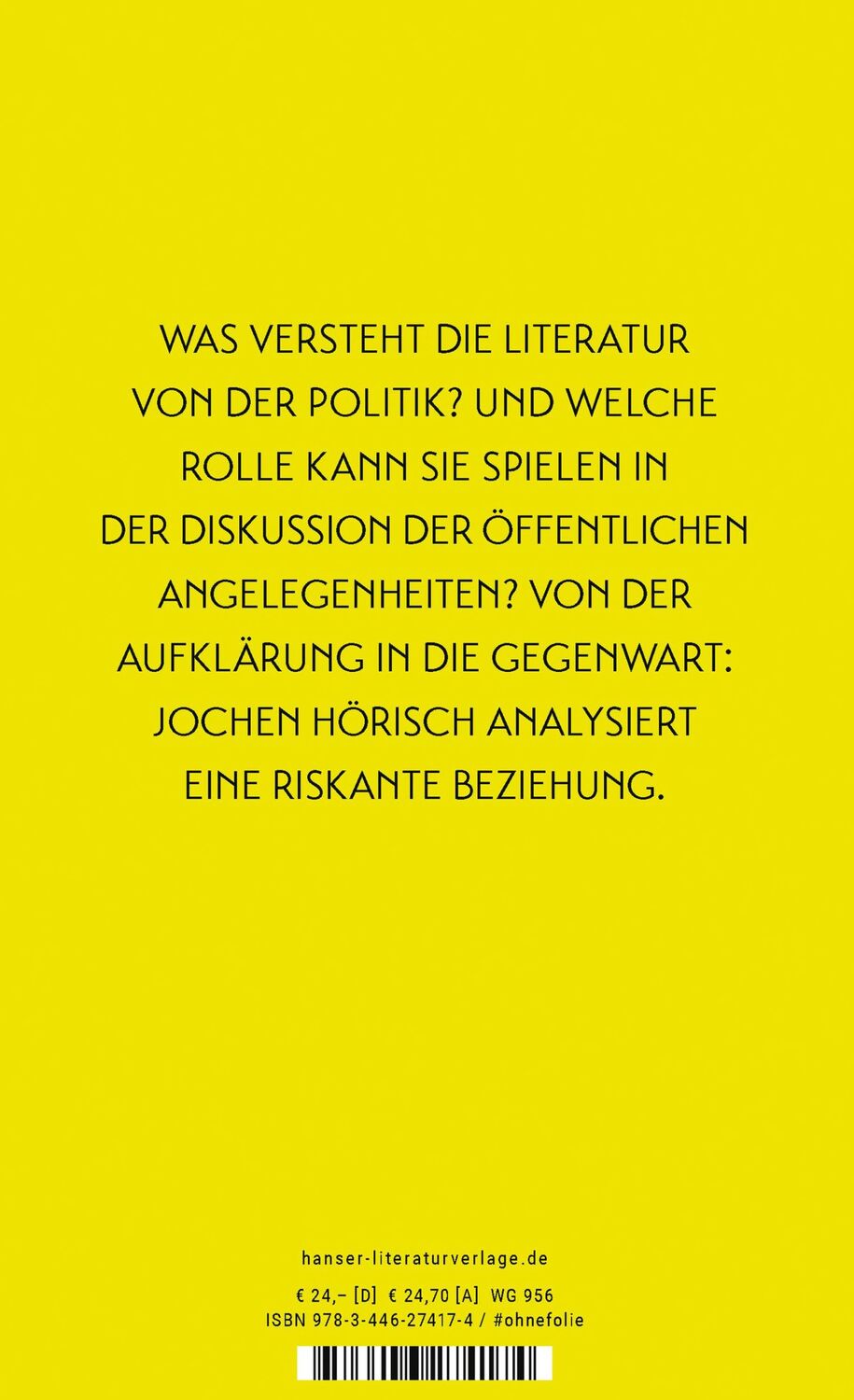 WAS VERSTEHT DIE LITERATUR VON DER POLITIK? UND WELCHE ROLLE KANN SIE SPIELEN IN DER DISKUSSION DER ÖFFENTLICHEN ANGELEGENHEITEN? VON DER AUFKLÄRUNG IN DIE GEGENWART: JOCHEN HÖRISCH ANALYSIERT EINE RISKANTE BEZIEHUNG.

hanser-literaturverlage.de

€ 24,– [D] € 24,70 [A] WG 956
ISBN 978-3-446-27417-4 / #ohnefolie